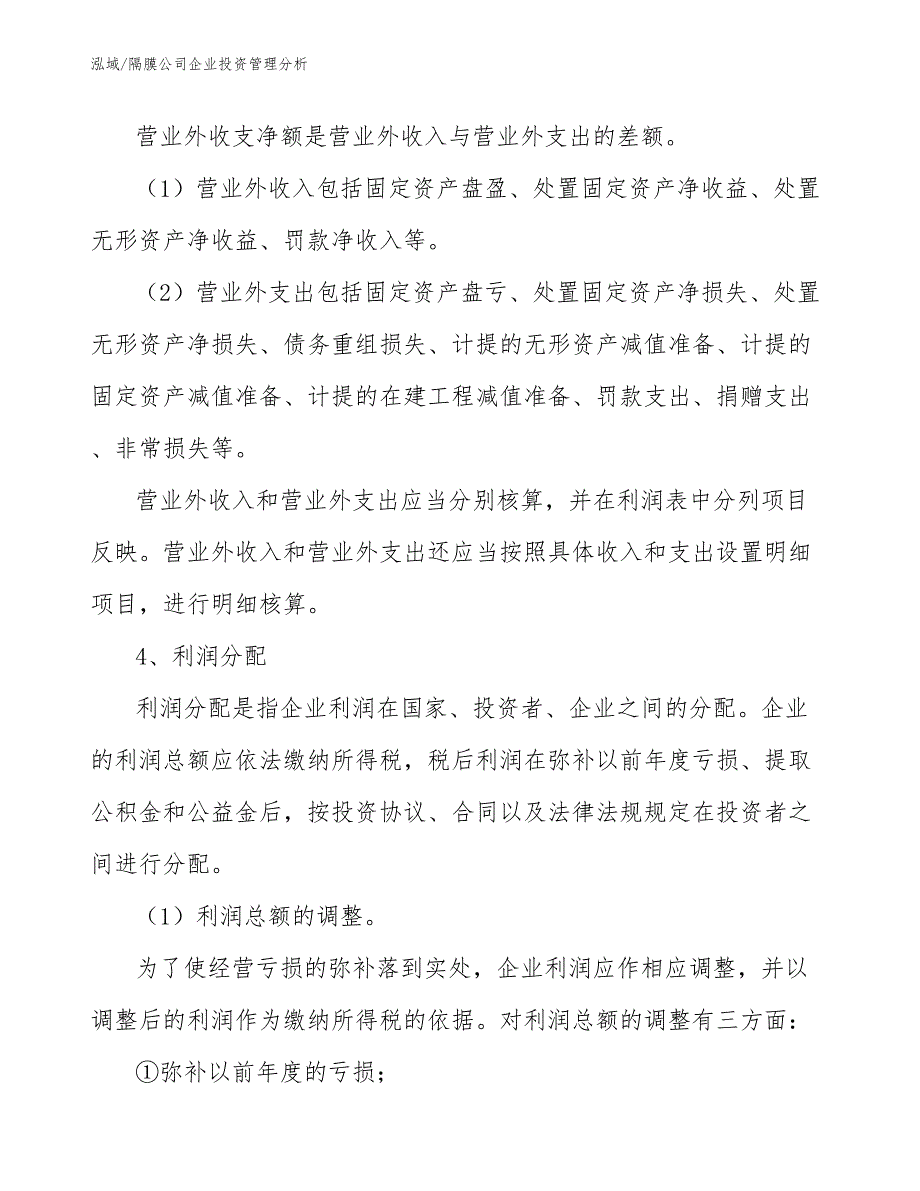 泓域/隔膜公司企业投资管理分析

营业外收支净额是营业外收入与营业外支出的差额。

（1）营业外收入包括固定资产盘盈、处置固定资产净收益、处置无形资产净收益、罚款净收入等。

（2）营业外支出包括固定资产盘亏、处置固定资产净损失、处置无形资产净损失、债务重组损失、计提的无形资产减值准备、计提的固定资产减值准备、计提的在建工程减值准备、罚款支出、捐赠支出、非常损失等。

营业外收入和营业外支出应当分别核算，并在利润表中分列项目反映。营业外收入和营业外支出还应当按照具体收入和支出设置明细项目，进行明细核算。

4、利润分配

利润分配是指企业利润在国家、投资者、企业之间的分配。企业的利润总额应依法缴纳所得税，税后利润在弥补以前年度亏损、提取公积金和公益金后，按投资协议、合同以及法律法规规定在投资者之间进行分配。

（1）利润总额的调整。

为了使经营亏损的弥补落到实处，企业利润应作相应调整，并以调整后的利润作为缴纳所得税的依据。对利润总额的调整有三方面：

①弥补以前年度的亏损；